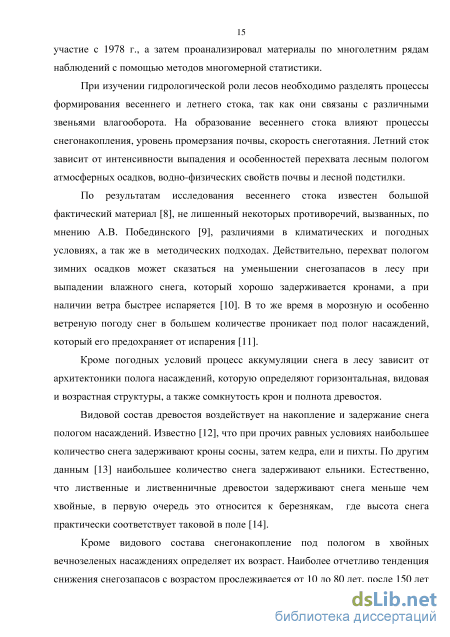 15

участие с 1978 г., а затем проанализировал материалы по многолетним рядам наблюдений с помощью методов многомерной статистики.

При изучении гидрологической роли лесов необходимо разделять процессы формирования весеннего и летнего стока, так как они связаны с различными звеньями влагооборота. На образование весеннего стока влияют процессы снегонакопления, уровень промерзания почвы, скорость снеготаяния. Летний сток зависит от интенсивности выпадения и особенностей перехвата лесным пологом атмосферных осадков, водно-физических свойств почвы и лесной подстилки.

По результатам исследования весеннего стока известен большой фактический материал [8], не лишенный некоторых противоречий, вызванных, по мнению А.В. Побединского [9], различиями в климатических и погодных условиях, а так же в методических подходах. Действительно, перехват пологом зимних осадков может сказаться на уменьшении снегозапасов в лесу при выпадении влажного снега, который хорошо задерживается кронами, а при наличии ветра быстрее испаряется [10]. В то же время в морозную и особенно ветреную погоду снег в большем количестве проникает под полог насаждений, который его предохраняет от испарения [11].

Кроме погодных условий процесс аккумуляции снега в лесу зависит от архитектоники полога насаждений, которую определяют горизонтальная, видовая и возрастная структуры, а также сомкнутость крон и полнота древостоя.

Видовой состав древостоя воздействует на накопление и задержание снега пологом насаждений. Известно [12], что при прочих равных условиях наибольшее количество снега задерживают кроны сосны, затем кедра, ели и пихты. По другим данным [13] наибольшее количество снега задерживают ельники. Естественно, что лиственные и лиственничные древостои задерживают снега меньше чем хвойные, в первую очередь это относится к березнякам, где высота снега практически соответствует таковой в поле [14].

Кроме видового состава снегонакопление под пологом в хвойных вечнозеленых насаждениях определяет их возраст. Наиболее отчетливо тенденция снижения снегозапасов с возрастом прослеживается от 10 до 80 лет, после 150 лет

dsLib.net
библиотека диссертаций